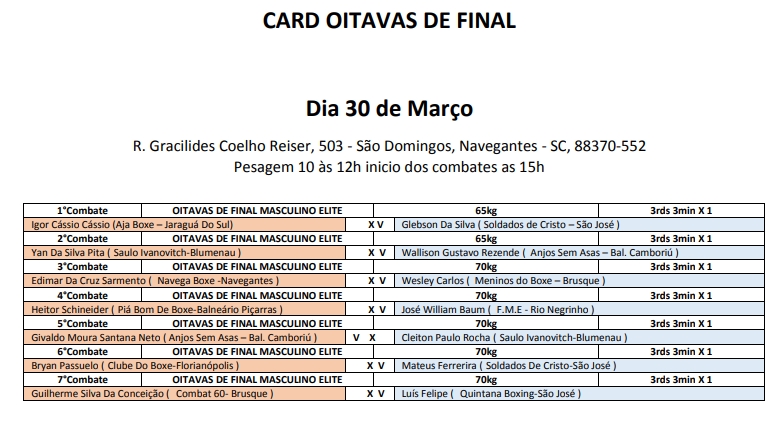 CARD OITAVAS DE FINAL

Dia 30 de Março

R. Gracilides Coelho Reiser, 503 - São Domingos, Navegantes - SC, 88370-552
Pesagem 10 às 12h inicio dos combates as 15h

| 1°Combate | OITAVAS DE FINAL MASCULINO ELITE | | 65kg | 3rds 3min X 1 |
|---|---|---|---|---|
| Igor Cássio Cássio (Aja Boxe – Jaraguá Do Sul) | | X V | Glebson Da Silva ( Soldados de Cristo – São José ) | |
| 2°Combate | OITAVAS DE FINAL MASCULINO ELITE | | 65kg | 3rds 3min X 1 |
| Yan Da Silva Pita ( Saulo Ivanovitch-Blumenau ) | | X V | Wallison Gustavo Rezende ( Anjos Sem Asas – Bal. Camboriú ) | |
| 3°Combate | OITAVAS DE FINAL MASCULINO ELITE | | 70kg | 3rds 3min X 1 |
| Edimar Da Cruz Sarmento ( Navega Boxe -Navegantes ) | | X V | Wesley Carlos ( Meninos do Boxe – Brusque ) | |
| 4°Combate | OITAVAS DE FINAL MASCULINO ELITE | | 70kg | 3rds 3min X 1 |
| Heitor Schineider ( Piá Bom De Boxe-Balneário Piçarras ) | | X V | José William Baum ( F.M.E - Rio Negrinho ) | |
| 5°Combate | OITAVAS DE FINAL MASCULINO ELITE | | 70kg | 3rds 3min X 1 |
| Givaldo Moura Santana Neto ( Anjos Sem Asas – Bal. Camboriú ) | | V X | Cleiton Paulo Rocha ( Saulo Ivanovitch-Blumenau ) | |
| 6°Combate | OITAVAS DE FINAL MASCULINO ELITE | | 70kg | 3rds 3min X 1 |
| Bryan Passuelo ( Clube Do Boxe-Florianópolis ) | | X V | Mateus Ferrerira ( Soldados De Cristo-São José ) | |
| 7°Combate | OITAVAS DE FINAL MASCULINO ELITE | | 70kg | 3rds 3min X 1 |
| Guilherme Silva Da Conceição ( Combat 60- Brusque ) | | X V | Luís Felipe ( Quintana Boxing-São José ) | |